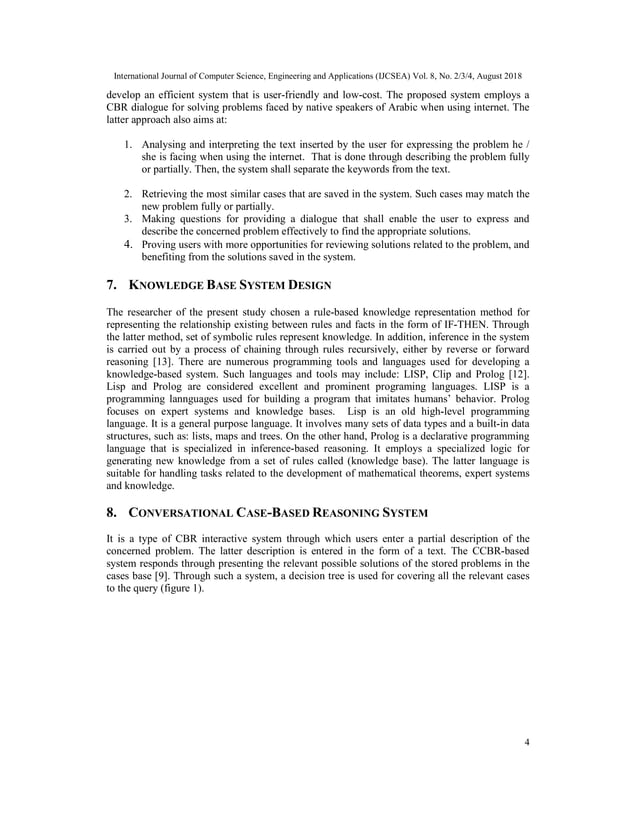 International Journal of Computer Science, Engineering and Applications (IJCSEA) Vol. 8, No. 2/3/4, August 2018

develop an efficient system that is user-friendly and low-cost. The proposed system employs a CBR dialogue for solving problems faced by native speakers of Arabic when using internet. The latter approach also aims at:

1. Analysing and interpreting the text inserted by the user for expressing the problem he / she is facing when using the internet. That is done through describing the problem fully or partially. Then, the system shall separate the keywords from the text.

2. Retrieving the most similar cases that are saved in the system. Such cases may match the new problem fully or partially.
3. Making questions for providing a dialogue that shall enable the user to express and describe the concerned problem effectively to find the appropriate solutions.
4. Proving users with more opportunities for reviewing solutions related to the problem, and benefiting from the solutions saved in the system.

7. KNOWLEDGE BASE SYSTEM DESIGN

The researcher of the present study chosen a rule-based knowledge representation method for representing the relationship existing between rules and facts in the form of IF-THEN. Through the latter method, set of symbolic rules represent knowledge. In addition, inference in the system is carried out by a process of chaining through rules recursively, either by reverse or forward reasoning [13]. There are numerous programming tools and languages used for developing a knowledge-based system. Such languages and tools may include: LISP, Clip and Prolog [12]. Lisp and Prolog are considered excellent and prominent programing languages. LISP is a programming lannguages used for building a program that imitates humans' behavior. Prolog focuses on expert systems and knowledge bases. Lisp is an old high-level programming language. It is a general purpose language. It involves many sets of data types and a built-in data structures, such as: lists, maps and trees. On the other hand, Prolog is a declarative programming language that is specialized in inference-based reasoning. It employs a specialized logic for generating new knowledge from a set of rules called (knowledge base). The latter language is suitable for handling tasks related to the development of mathematical theorems, expert systems and knowledge.

8. CONVERSATIONAL CASE-BASED REASONING SYSTEM

It is a type of CBR interactive system through which users enter a partial description of the concerned problem. The latter description is entered in the form of a text. The CCBR-based system responds through presenting the relevant possible solutions of the stored problems in the cases base [9]. Through such a system, a decision tree is used for covering all the relevant cases to the query (figure 1).

4